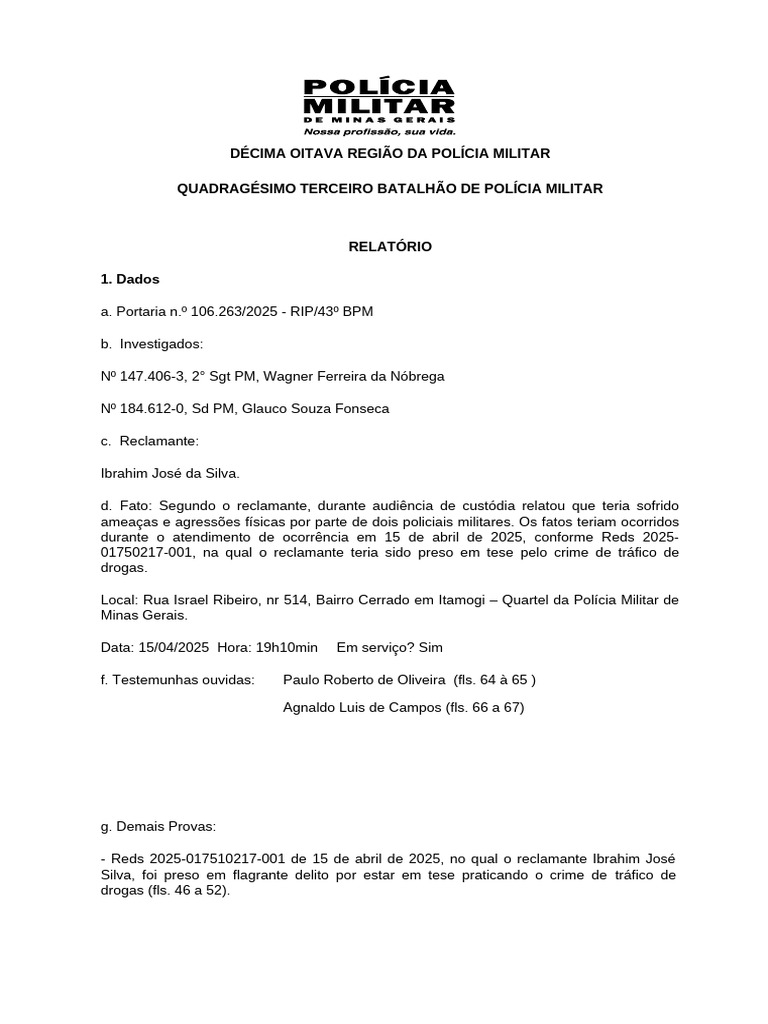 POLÍCIA MILITAR
DE MINAS GERAIS
Nossa profissão, sua vida.

DÉCIMA OITAVA REGIÃO DA POLÍCIA MILITAR

QUADRAGÉSIMO TERCEIRO BATALHÃO DE POLÍCIA MILITAR

RELATÓRIO

1. Dados

a. Portaria n.º 106.263/2025 - RIP/43º BPM

b. Investigados:

Nº 147.406-3, 2° Sgt PM, Wagner Ferreira da Nóbrega

Nº 184.612-0, Sd PM, Glauco Souza Fonseca

c. Reclamante:

Ibrahim José da Silva.

d. Fato: Segundo o reclamante, durante audiência de custódia relatou que teria sofrido ameaças e agressões físicas por parte de dois policiais militares. Os fatos teriam ocorridos durante o atendimento de ocorrência em 15 de abril de 2025, conforme Reds 2025-01750217-001, na qual o reclamante teria sido preso em tese pelo crime de tráfico de drogas.

Local: Rua Israel Ribeiro, nr 514, Bairro Cerrado em Itamogi – Quartel da Polícia Militar de Minas Gerais.

Data: 15/04/2025 Hora: 19h10min Em serviço? Sim

f. Testemunhas ouvidas: Paulo Roberto de Oliveira (fls. 64 à 65 )

Agnaldo Luis de Campos (fls. 66 a 67)

g. Demais Provas:

- Reds 2025-017510217-001 de 15 de abril de 2025, no qual o reclamante Ibrahim José Silva, foi preso em flagrante delito por estar em tese praticando o crime de tráfico de drogas (fls. 46 a 52).